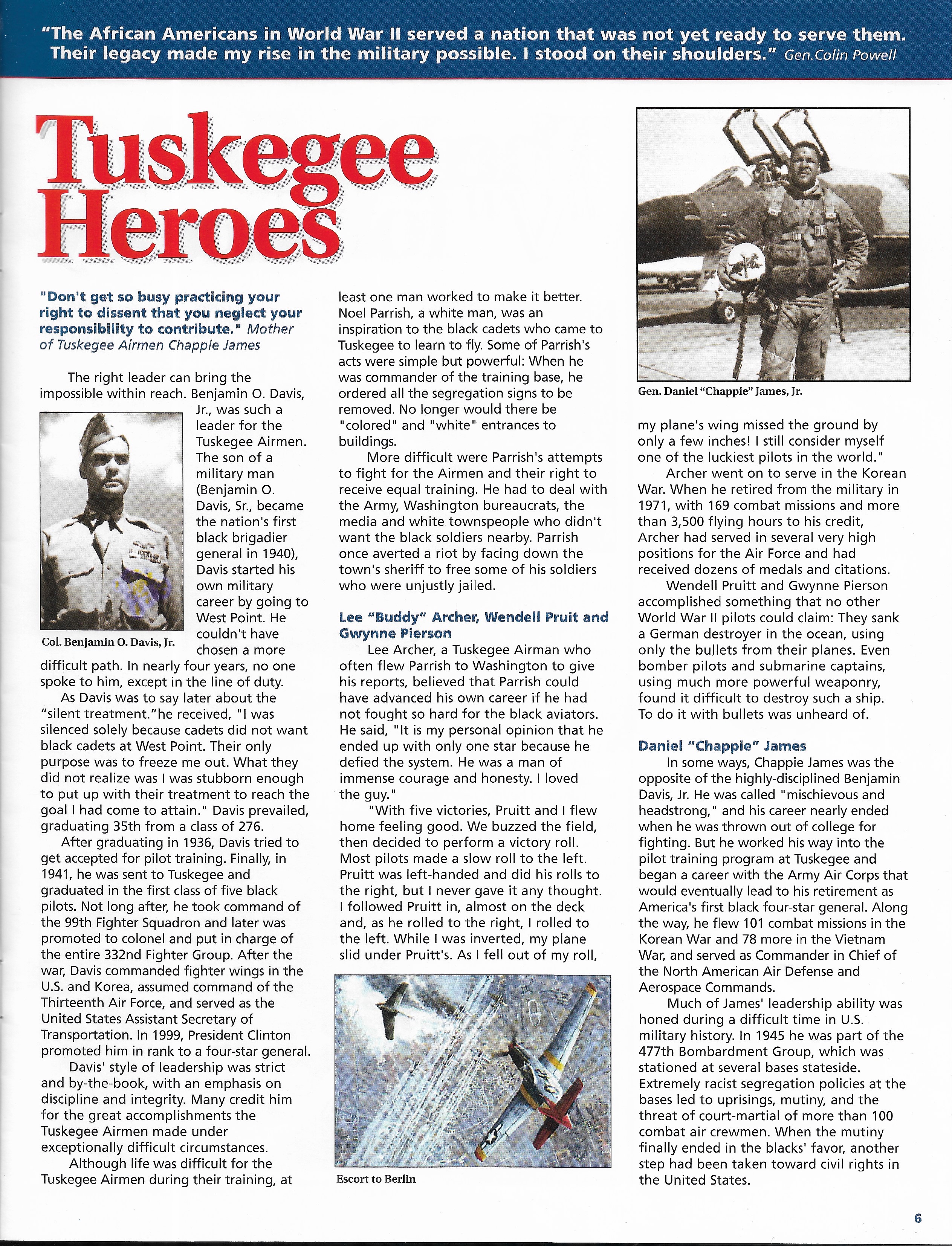 "The African Americans in World War II served a nation that was not yet ready to serve them. Their legacy made my rise in the military possible. I stood on their shoulders." Gen.Colin Powell

Tuskegee Heroes

"Don't get so busy practicing your right to dissent that you neglect your responsibility to contribute." Mother of Tuskegee Airmen Chappie James

The right leader can bring the impossible within reach. Benjamin O. Davis, Jr., was such a leader for the Tuskegee Airmen. The son of a military man (Benjamin O. Davis, Sr., became the nation's first black brigadier general in 1940), Davis started his own military career by going to West Point. He couldn't have chosen a more difficult path. In nearly four years, no one spoke to him, except in the line of duty.

Col. Benjamin O. Davis, Jr.

As Davis was to say later about the "silent treatment."he received, "I was silenced solely because cadets did not want black cadets at West Point. Their only purpose was to freeze me out. What they did not realize was I was stubborn enough to put up with their treatment to reach the goal I had come to attain." Davis prevailed, graduating 35th from a class of 276.

After graduating in 1936, Davis tried to get accepted for pilot training. Finally, in 1941, he was sent to Tuskegee and graduated in the first class of five black pilots. Not long after, he took command of the 99th Fighter Squadron and later was promoted to colonel and put in charge of the entire 332nd Fighter Group. After the war, Davis commanded fighter wings in the U.S. and Korea, assumed command of the Thirteenth Air Force, and served as the United States Assistant Secretary of Transportation. In 1999, President Clinton promoted him in rank to a four-star general.

Davis' style of leadership was strict and by-the-book, with an emphasis on discipline and integrity. Many credit him for the great accomplishments the Tuskegee Airmen made under exceptionally difficult circumstances.

Although life was difficult for the Tuskegee Airmen during their training, at least one man worked to make it better. Noel Parrish, a white man, was an inspiration to the black cadets who came to Tuskegee to learn to fly. Some of Parrish's acts were simple but powerful: When he was commander of the training base, he ordered all the segregation signs to be removed. No longer would there be "colored" and "white" entrances to buildings.

More difficult were Parrish's attempts to fight for the Airmen and their right to receive equal training. He had to deal with the Army, Washington bureaucrats, the media and white townspeople who didn't want the black soldiers nearby. Parrish once averted a riot by facing down the town's sheriff to free some of his soldiers who were unjustly jailed.

Lee "Buddy" Archer, Wendell Pruit and Gwynne Pierson

Lee Archer, a Tuskegee Airman who often flew Parrish to Washington to give his reports, believed that Parrish could have advanced his own career if he had not fought so hard for the black aviators. He said, "It is my personal opinion that he ended up with only one star because he defied the system. He was a man of immense courage and honesty. I loved the guy."

"With five victories, Pruitt and I flew home feeling good. We buzzed the field, then decided to perform a victory roll. Most pilots made a slow roll to the left. Pruitt was left-handed and did his rolls to the right, but I never gave it any thought. I followed Pruitt in, almost on the deck and, as he rolled to the right, I rolled to the left. While I was inverted, my plane slid under Pruitt's. As I fell out of my roll,

Escort to Berlin

Gen. Daniel "Chappie" James, Jr.

my plane's wing missed the ground by only a few inches! I still consider myself one of the luckiest pilots in the world."

Archer went on to serve in the Korean War. When he retired from the military in 1971, with 169 combat missions and more than 3,500 flying hours to his credit, Archer had served in several very high positions for the Air Force and had received dozens of medals and citations.

Wendell Pruitt and Gwynne Pierson accomplished something that no other World War II pilots could claim: They sank a German destroyer in the ocean, using only the bullets from their planes. Even bomber pilots and submarine captains, using much more powerful weaponry, found it difficult to destroy such a ship. To do it with bullets was unheard of.

Daniel "Chappie" James

In some ways, Chappie James was the opposite of the highly-disciplined Benjamin Davis, Jr. He was called "mischievous and headstrong," and his career nearly ended when he was thrown out of college for fighting. But he worked his way into the pilot training program at Tuskegee and began a career with the Army Air Corps that would eventually lead to his retirement as America's first black four-star general. Along the way, he flew 101 combat missions in the Korean War and 78 more in the Vietnam War, and served as Commander in Chief of the North American Air Defense and Aerospace Commands.

Much of James' leadership ability was honed during a difficult time in U.S. military history. In 1945 he was part of the 477th Bombardment Group, which was stationed at several bases stateside. Extremely racist segregation policies at the bases led to uprisings, mutiny, and the threat of court-martial of more than 100 combat air crewmen. When the mutiny finally ended in the blacks' favor, another step had been taken toward civil rights in the United States.

6